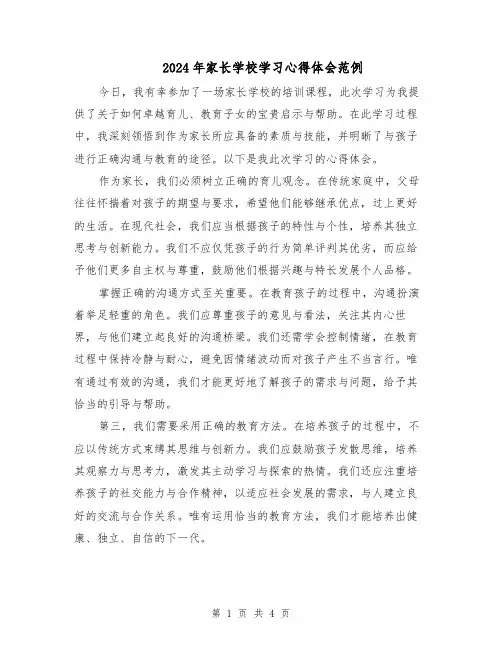 2024年家长学校学习心得体会范例

今日，我有幸参加了一场家长学校的培训课程，此次学习为我提供了关于如何卓越育儿、教育子女的宝贵启示与帮助。在此学习过程中，我深刻领悟到作为家长所应具备的素质与技能，并明晰了与孩子进行正确沟通与教育的途径。以下是我此次学习的心得体会。

作为家长，我们必须树立正确的育儿观念。在传统家庭中，父母往往怀揣着对孩子的期望与要求，希望他们能够继承优点，过上更好的生活。在现代社会，我们应当根据孩子的特性与个性，培养其独立思考与创新能力。我们不应仅凭孩子的行为简单评判其优劣，而应给予他们更多自主权与尊重，鼓励他们根据兴趣与特长发展个人品格。

掌握正确的沟通方式至关重要。在教育孩子的过程中，沟通扮演着举足轻重的角色。我们应尊重孩子的意见与看法，关注其内心世界，与他们建立起良好的沟通桥梁。我们还需学会控制情绪，在教育过程中保持冷静与耐心，避免因情绪波动而对孩子产生不当言行。唯有通过有效的沟通，我们才能更好地了解孩子的需求与问题，给予其恰当的引导与帮助。

第三，我们需要采用正确的教育方法。在培养孩子的过程中，不应以传统方式束缚其思维与创新力。我们应鼓励孩子发散思维，培养其观察力与思考力，激发其主动学习与探索的热情。我们还应注重培养孩子的社交能力与合作精神，以适应社会发展的需求，与人建立良好的交流与合作关系。唯有运用恰当的教育方法，我们才能培养出健康、独立、自信的下一代。

第 1 页 共 4 页